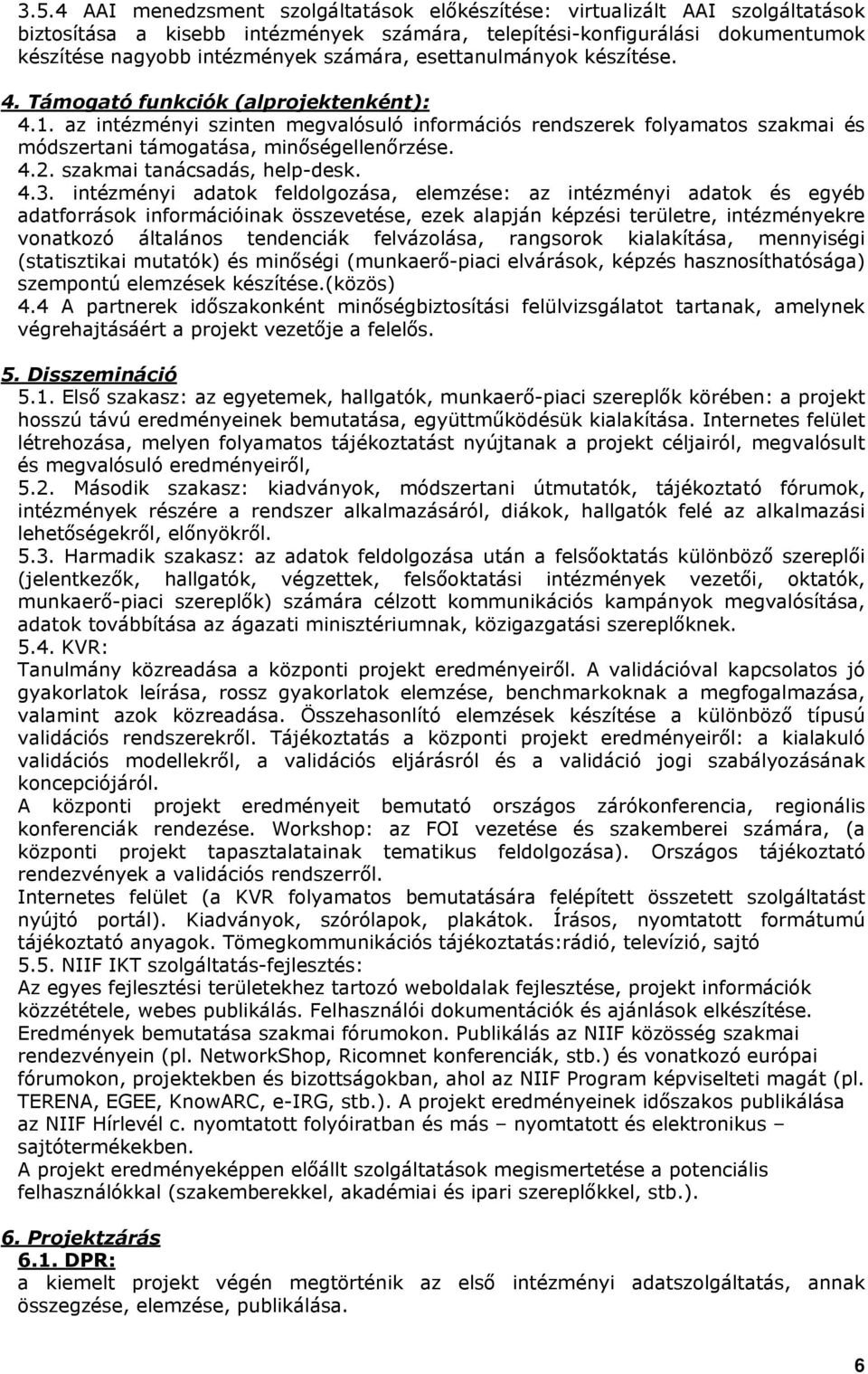 3.5.4 AAI menedzsment szolgáltatások előkészítése: virtualizált AAI szolgáltatások biztosítása a kisebb intézmények számára, telepítési-konfigurálási dokumentumok készítése nagyobb intézmények számára, esettanulmányok készítése.

4. Támogató funkciók (alprojektenként):
4.1. az intézményi szinten megvalósuló információs rendszerek folyamatos szakmai és módszertani támogatása, minőségellenőrzése.
4.2. szakmai tanácsadás, help-desk.
4.3. intézményi adatok feldolgozása, elemzése: az intézményi adatok és egyéb adatforrások információinak összevetése, ezek alapján képzési területre, intézményekre vonatkozó általános tendenciák felvázolása, rangsorok kialakítása, mennyiségi (statisztikai mutatók) és minőségi (munkaerő-piaci elvárások, képzés hasznosíthatósága) szempontú elemzések készítése.(közös)
4.4 A partnerek időszakonként minőségbiztosítási felülvizsgálatot tartanak, amelynek végrehajtásáért a projekt vezetője a felelős.

5. Disszemináció
5.1. Első szakasz: az egyetemek, hallgatók, munkaerő-piaci szereplők körében: a projekt hosszú távú eredményeinek bemutatása, együttműködésük kialakítása. Internetes felület létrehozása, melyen folyamatos tájékoztatást nyújtanak a projekt céljairól, megvalósult és megvalósuló eredményeiről,
5.2. Második szakasz: kiadványok, módszertani útmutatók, tájékoztató fórumok, intézmények részére a rendszer alkalmazásáról, diákok, hallgatók felé az alkalmazási lehetőségekről, előnyökről.
5.3. Harmadik szakasz: az adatok feldolgozása után a felsőoktatás különböző szereplői (jelentkezők, hallgatók, végzettek, felsőoktatási intézmények vezetői, oktatók, munkaerő-piaci szereplők) számára célzott kommunikációs kampányok megvalósítása, adatok továbbítása az ágazati minisztériumnak, közigazgatási szereplőknek.
5.4. KVR:
Tanulmány közreadása a központi projekt eredményeiről. A validációval kapcsolatos jó gyakorlatok leírása, rossz gyakorlatok elemzése, benchmarkoknak a megfogalmazása, valamint azok közreadása. Összehasonlító elemzések készítése a különböző típusú validációs rendszerekről. Tájékoztatás a központi projekt eredményeiről: a kialakuló validációs modellekről, a validációs eljárásról és a validáció jogi szabályozásának koncepciójáról.
A központi projekt eredményeit bemutató országos zárókonferencia, regionális konferenciák rendezése. Workshop: az FOI vezetése és szakemberei számára, (a központi projekt tapasztalatainak tematikus feldolgozása). Országos tájékoztató rendezvények a validációs rendszerről.
Internetes felület (a KVR folyamatos bemutatására felépített összetett szolgáltatást nyújtó portál). Kiadványok, szórólapok, plakátok. Írásos, nyomtatott formátumú tájékoztató anyagok. Tömegkommunikációs tájékoztatás:rádió, televízió, sajtó
5.5. NIIF IKT szolgáltatás-fejlesztés:
Az egyes fejlesztési területekhez tartozó weboldalak fejlesztése, projekt információk közzététele, webes publikálás. Felhasználói dokumentációk és ajánlások elkészítése. Eredmények bemutatása szakmai fórumokon. Publikálás az NIIF közösség szakmai rendezvényein (pl. NetworkShop, Ricomnet konferenciák, stb.) és vonatkozó európai fórumokon, projektekben és bizottságokban, ahol az NIIF Program képviselteti magát (pl. TERENA, EGEE, KnowARC, e-IRG, stb.). A projekt eredményeinek időszakos publikálása az NIIF Hírlevél c. nyomtatott folyóiratban és más – nyomtatott és elektronikus – sajtótermékekben.
A projekt eredményeképpen előállt szolgáltatások megismertetése a potenciális felhasználókkal (szakemberekkel, akadémiai és ipari szereplőkkel, stb.).

6. Projektzárás
6.1. DPR:
a kiemelt projekt végén megtörténik az első intézményi adatszolgáltatás, annak összegzése, elemzése, publikálása.

6